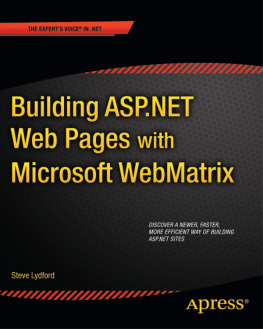 THE EXPERT'S VOICE® IN .NET

Building ASP.NET Web Pages with Microsoft WebMatrix

DISCOVER A NEWER, FASTER, MORE EFFICIENT WAY OF BUILDING ASP.NET SITES

Steve Lydford

Apress®